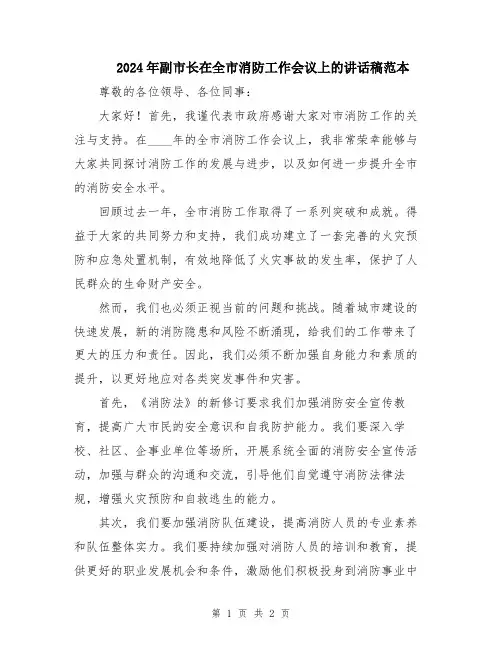 2024年副市长在全市消防工作会议上的讲话稿范本

尊敬的各位领导、各位同事：

大家好！首先，我谨代表市政府感谢大家对市消防工作的关注与支持。在____年的全市消防工作会议上，我非常荣幸能够与大家共同探讨消防工作的发展与进步，以及如何进一步提升全市的消防安全水平。

回顾过去一年，全市消防工作取得了一系列突破和成就。得益于大家的共同努力和支持，我们成功建立了一套完善的火灾预防和应急处置机制，有效地降低了火灾事故的发生率，保护了人民群众的生命财产安全。

然而，我们也必须正视当前的问题和挑战。随着城市建设的快速发展，新的消防隐患和风险不断涌现，给我们的工作带来了更大的压力和责任。因此，我们必须不断加强自身能力和素质的提升，以更好地应对各类突发事件和灾害。

首先，《消防法》的新修订要求我们加强消防安全宣传教育，提高广大市民的安全意识和自我防护能力。我们要深入学校、社区、企事业单位等场所，开展系统全面的消防安全宣传活动，加强与群众的沟通和交流，引导他们自觉遵守消防法律法规，增强火灾预防和自救逃生的能力。

其次，我们要加强消防队伍建设，提高消防人员的专业素养和队伍整体实力。我们要持续加强对消防人员的培训和教育，提供更好的职业发展机会和条件，激励他们积极投身到消防事业中

第 1 页 共 2 页